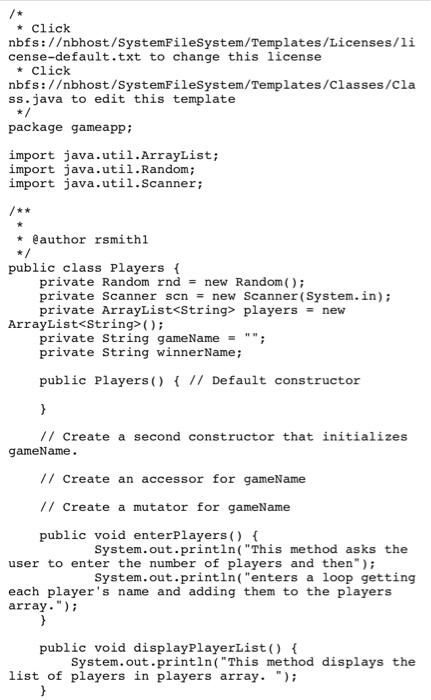 /*
 * Click
nbfs://nbhost/SystemFileSystem/Templates/Licenses/license-default.txt to change this license
 * Click
nbfs://nbhost/SystemFileSystem/Templates/Classes/Class.java to edit this template
 */
package gameapp;

import java.util.ArrayList;
import java.util.Random;
import java.util.Scanner;

/**
 *
 * @author rsmith1
 */
public class Players {
    private Random rnd = new Random();
    private Scanner scn = new Scanner(System.in);
    private ArrayList<String> players = new ArrayList<String>();
    private String gameName = "";
    private String winnerName;

    public Players() { // Default constructor

    }

    // Create a second constructor that initializes gameName.

    // Create an accessor for gameName

    // Create a mutator for gameName

    public void enterPlayers() {
            System.out.println("This method asks the user to enter the number of players and then");
            System.out.println("enters a loop getting each player's name and adding them to the players array.");
    }

    public void displayPlayerList() {
        System.out.println("This method displays the list of players in players array. ");
    }